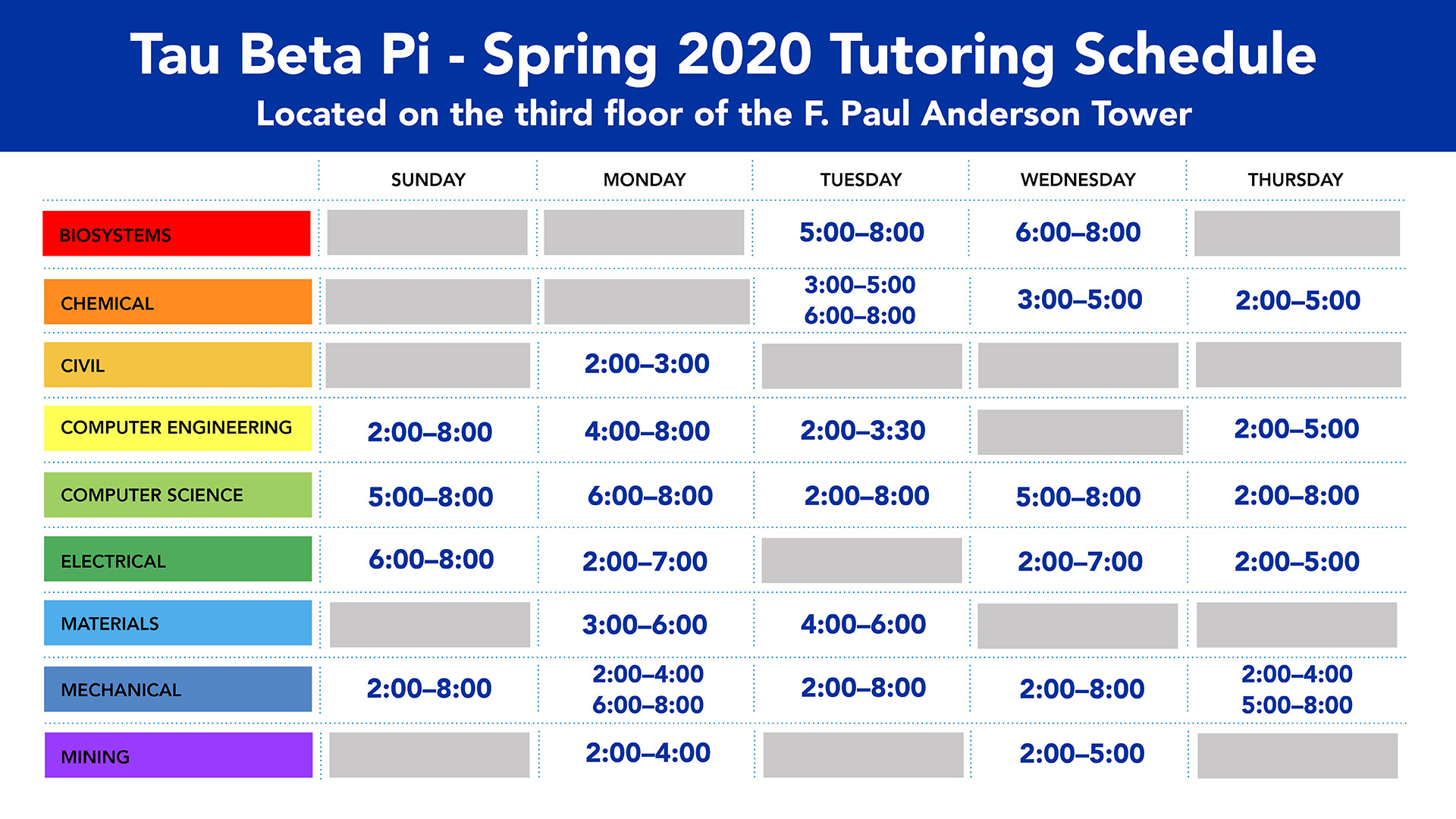 Tau Beta Pi - Spring 2020 Tutoring Schedule
Located on the third floor of the F. Paul Anderson Tower

| | SUNDAY | MONDAY | TUESDAY | WEDNESDAY | THURSDAY |
|---|---|---|---|---|---|
| BIOSYSTEMS | | | 5:00–8:00 | 6:00–8:00 | |
| CHEMICAL | | | 3:00–5:00 6:00–8:00 | 3:00–5:00 | 2:00–5:00 |
| CIVIL | | 2:00–3:00 | | | |
| COMPUTER ENGINEERING | 2:00–8:00 | 4:00–8:00 | 2:00–3:30 | | 2:00–5:00 |
| COMPUTER SCIENCE | 5:00–8:00 | 6:00–8:00 | 2:00–8:00 | 5:00–8:00 | 2:00–8:00 |
| ELECTRICAL | 6:00–8:00 | 2:00–7:00 | | 2:00–7:00 | 2:00–5:00 |
| MATERIALS | | 3:00–6:00 | 4:00–6:00 | | |
| MECHANICAL | 2:00–8:00 | 2:00–4:00 6:00–8:00 | 2:00–8:00 | 2:00–8:00 | 2:00–4:00 5:00–8:00 |
| MINING | | 2:00–4:00 | | 2:00–5:00 | |